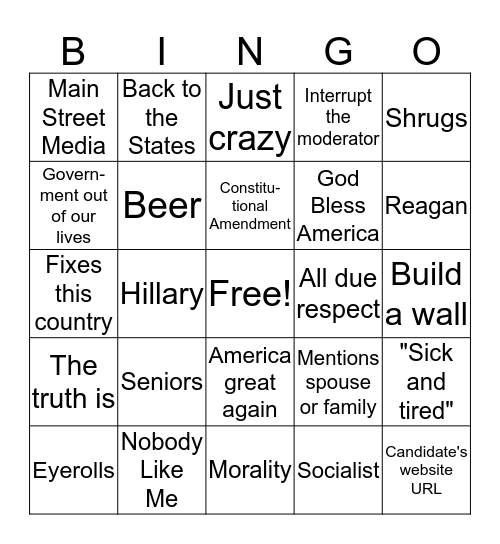 | B | I | N | G | O |
|---|---|---|---|---|
| Main Street Media | Back to the States | Just crazy | Interrupt the moderator | Shrugs |
| Government out of our lives | Beer | Constitutional Amendment | God Bless America | Reagan |
| Fixes this country | Hillary | Free! | All due respect | Build a wall |
| The truth is | Seniors | America great again | Mentions spouse or family | "Sick and tired" |
| Eyerolls | Nobody Like Me | Morality | Socialist | Candidate's website URL |